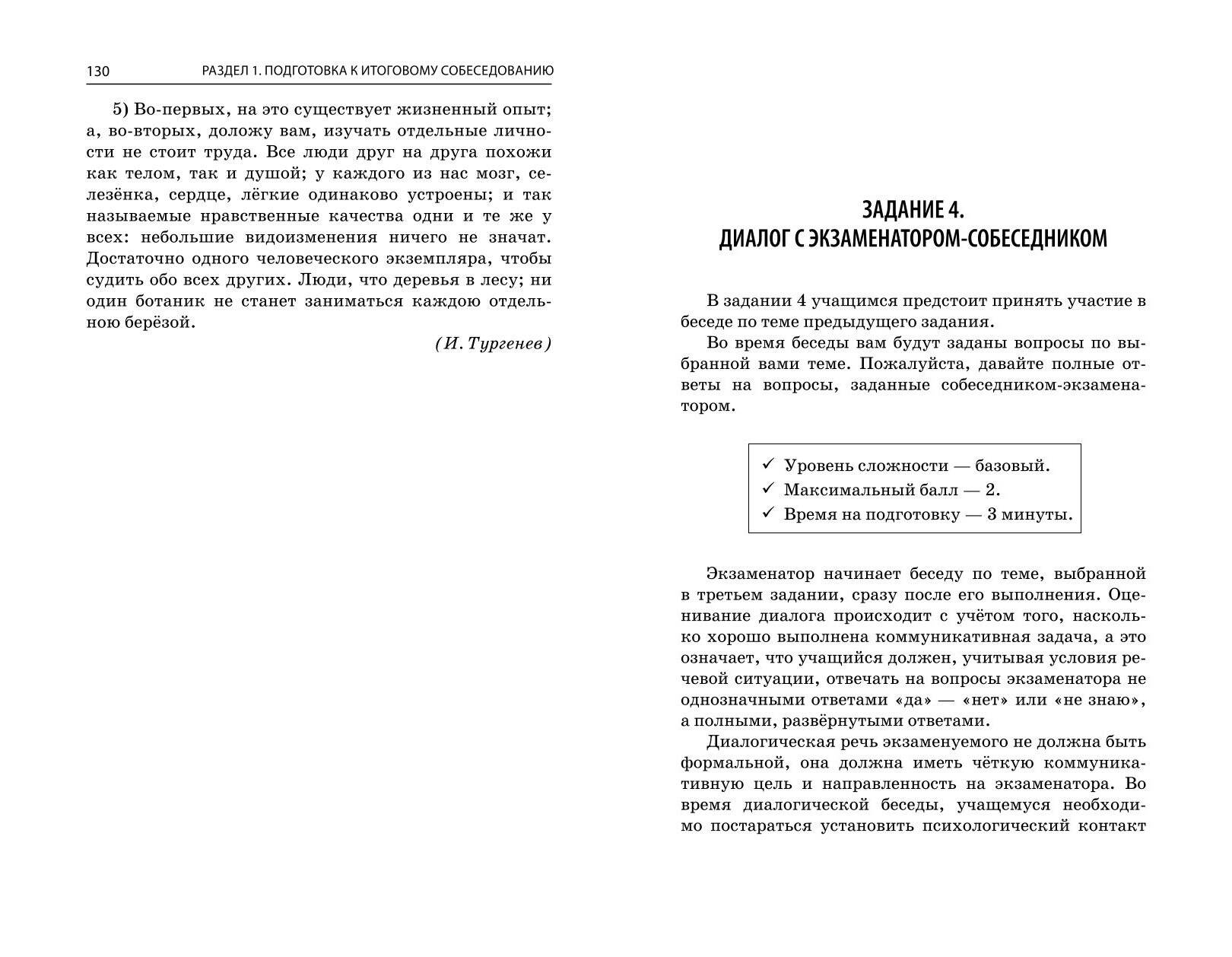 130 РАЗДЕЛ 1. ПОДГОТОВКА К ИТОГОВОМУ СОБЕСЕДОВАНИЮ

5) Во-первых, на это существует жизненный опыт; а, во-вторых, доложу вам, изучать отдельные личности не стоит труда. Все люди друг на друга похожи как телом, так и душой; у каждого из нас мозг, селезёнка, сердце, лёгкие одинаково устроены; и так называемые нравственные качества одни и те же у всех: небольшие видоизменения ничего не значат. Достаточно одного человеческого экземпляра, чтобы судить обо всех других. Люди, что деревья в лесу; ни один ботаник не станет заниматься каждою отдельною берёзой.

(И. Тургенев)

ЗАДАНИЕ 4.
ДИАЛОГ С ЭКЗАМЕНАТОРОМ-СОБЕСЕДНИКОМ

В задании 4 учащимся предстоит принять участие в беседе по теме предыдущего задания.

Во время беседы вам будут заданы вопросы по выбранной вами теме. Пожалуйста, давайте полные ответы на вопросы, заданные собеседником-экзаменатором.

✓ Уровень сложности — базовый.
✓ Максимальный балл — 2.
✓ Время на подготовку — 3 минуты.

Экзаменатор начинает беседу по теме, выбранной в третьем задании, сразу после его выполнения. Оценивание диалога происходит с учётом того, насколько хорошо выполнена коммуникативная задача, а это означает, что учащийся должен, учитывая условия речевой ситуации, отвечать на вопросы экзаменатора не однозначными ответами «да» — «нет» или «не знаю», а полными, развёрнутыми ответами.

Диалогическая речь экзаменуемого не должна быть формальной, она должна иметь чёткую коммуникативную цель и направленность на экзаменатора. Во время диалогической беседы, учащемуся необходимо постараться установить психологический контакт